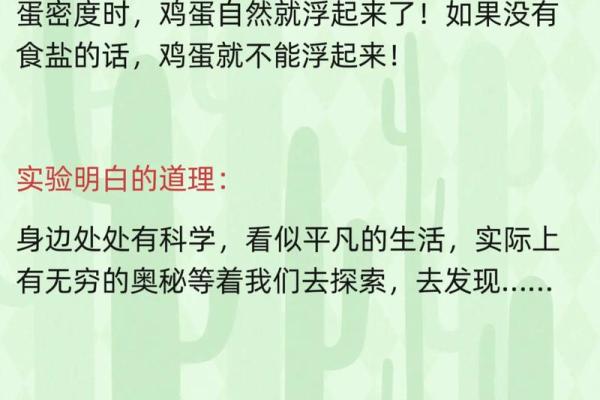 蛋密度时，鸡蛋自然就浮起来了！如果没有食盐的话，鸡蛋就不能浮起来！

实验明白的道理：

身边处处有科学，看似平凡的生活，实际上有无穷的奥秘等着我们去探索，去发现......